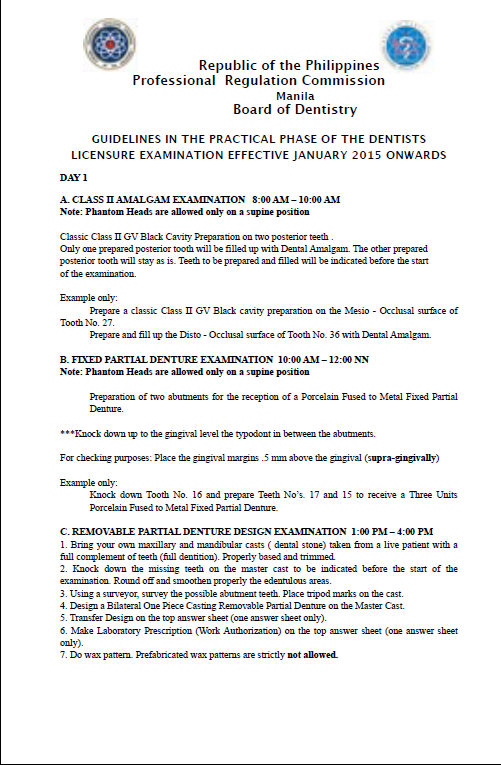 Republic of the Philippines
Professional Regulation Commission
Manila
Board of Dentistry

GUIDELINES IN THE PRACTICAL PHASE OF THE DENTISTS LICENSURE EXAMINATION EFFECTIVE JANUARY 2015 ONWARDS

DAY 1

A. CLASS II AMALGAM EXAMINATION 8:00 AM – 10:00 AM
Note: Phantom Heads are allowed only on a supine position

Classic Class II GV Black Cavity Preparation on two posterior teeth .
Only one prepared posterior tooth will be filled up with Dental Amalgam. The other prepared posterior tooth will stay as is. Teeth to be prepared and filled will be indicated before the start of the examination.

Example only:
Prepare a classic Class II GV Black cavity preparation on the Mesio - Occlusal surface of Tooth No. 27.
Prepare and fill up the Disto - Occlusal surface of Tooth No. 36 with Dental Amalgam.

B. FIXED PARTIAL DENTURE EXAMINATION 10:00 AM – 12:00 NN
Note: Phantom Heads are allowed only on a supine position

Preparation of two abutments for the reception of a Porcelain Fused to Metal Fixed Partial Denture.

***Knock down up to the gingival level the typodont in between the abutments.

For checking purposes: Place the gingival margins .5 mm above the gingival (supra-gingivally)

Example only:
Knock down Tooth No. 16 and prepare Teeth No's. 17 and 15 to receive a Three Units Porcelain Fused to Metal Fixed Partial Denture.

C. REMOVABLE PARTIAL DENTURE DESIGN EXAMINATION 1:00 PM – 4:00 PM
1. Bring your own maxillary and mandibular casts ( dental stone) taken from a live patient with a full complement of teeth (full dentition). Properly based and trimmed.
2. Knock down the missing teeth on the master cast to be indicated before the start of the examination. Round off and smoothen properly the edentulous areas.
3. Using a surveyor, survey the possible abutment teeth. Place tripod marks on the cast.
4. Design a Bilateral One Piece Casting Removable Partial Denture on the Master Cast.
5. Transfer Design on the top answer sheet (one answer sheet only).
6. Make Laboratory Prescription (Work Authorization) on the top answer sheet (one answer sheet only).
7. Do wax pattern. Prefabricated wax patterns are strictly not allowed.